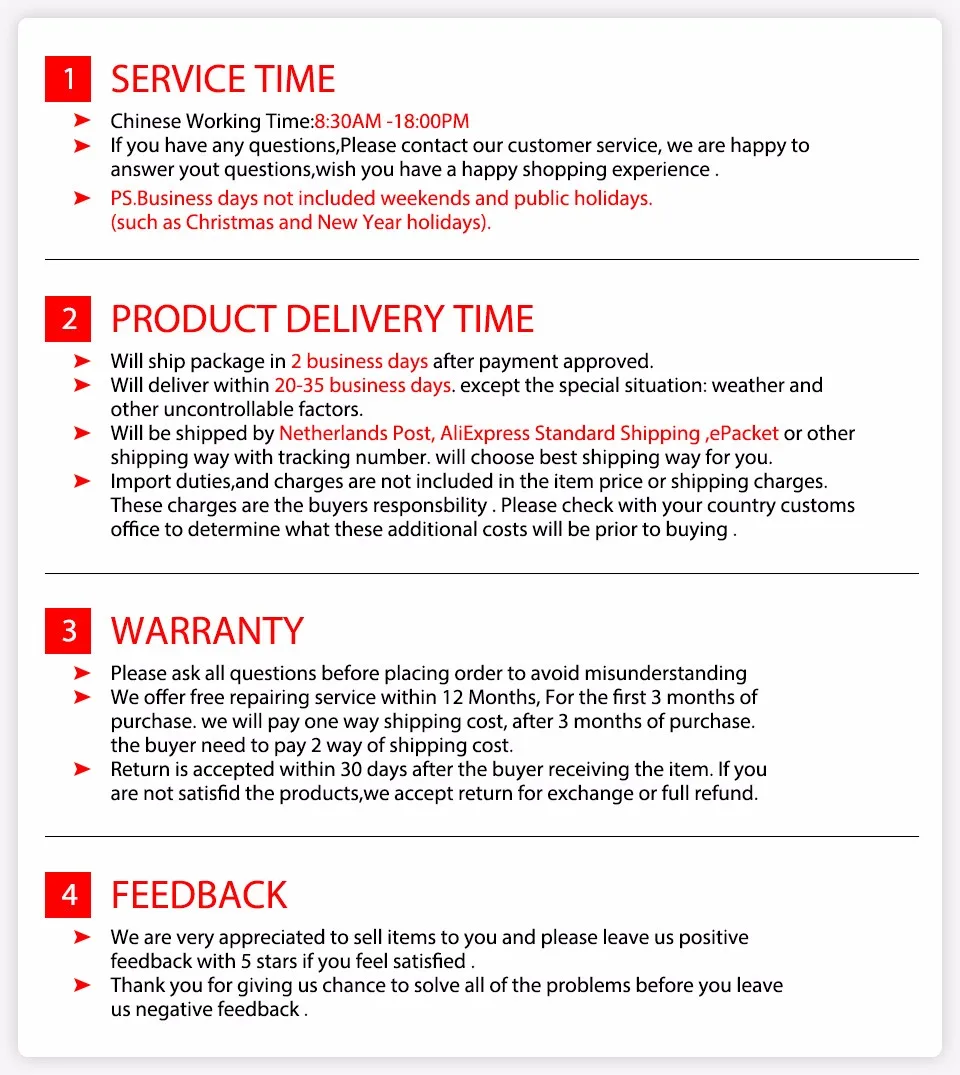 1 SERVICE TIME

➤ Chinese Working Time:8:30AM -18:00PM
➤ If you have any questions,Please contact our customer service, we are happy to answer yout questions,wish you have a happy shopping experience .
➤ PS.Business days not included weekends and public holidays. (such as Christmas and New Year holidays).

2 PRODUCT DELIVERY TIME

➤ Will ship package in 2 business days after payment approved.
➤ Will deliver within 20-35 business days. except the special situation: weather and other uncontrollable factors.
➤ Will be shipped by Netherlands Post, AliExpress Standard Shipping ,ePacket or other shipping way with tracking number. will choose best shipping way for you.
➤ Import duties,and charges are not included in the item price or shipping charges. These charges are the buyers responsbility . Please check with your country customs office to determine what these additional costs will be prior to buying .

3 WARRANTY

➤ Please ask all questions before placing order to avoid misunderstanding
➤ We offer free repairing service within 12 Months, For the first 3 months of purchase. we will pay one way shipping cost, after 3 months of purchase. the buyer need to pay 2 way of shipping cost.
➤ Return is accepted within 30 days after the buyer receiving the item. If you are not satisfid the products,we accept return for exchange or full refund.

4 FEEDBACK

➤ We are very appreciated to sell items to you and please leave us positive feedback with 5 stars if you feel satisfied .
➤ Thank you for giving us chance to solve all of the problems before you leave us negative feedback .